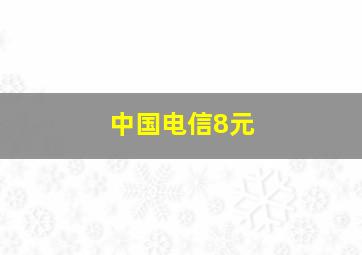 中国电信8元